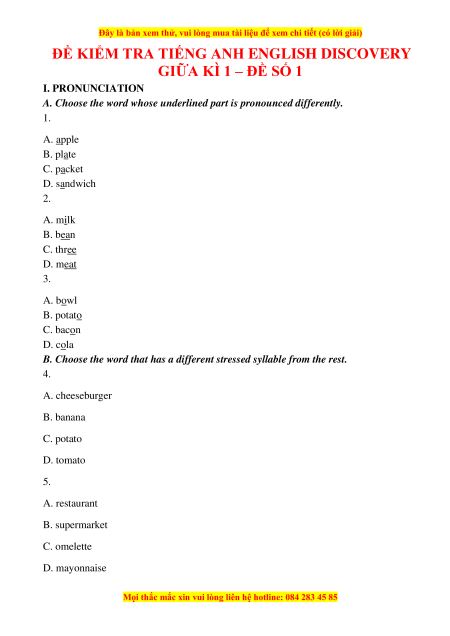 Đây là bản xem thử, vui lòng mua tài liệu để xem chi tiết (có lời giải)

ĐỀ KIỂM TRA TIẾNG ANH ENGLISH DISCOVERY GIỮA KÌ 1 – ĐỀ SỐ 1

I. PRONUNCIATION

A. Choose the word whose underlined part is pronounced differently.

1.

A. apple
B. plate
C. packet
D. sandwich

2.

A. milk
B. bean
C. three
D. meat

3.

A. bowl
B. potato
C. bacon
D. cola

B. Choose the word that has a different stressed syllable from the rest.

4.

A. cheeseburger

B. banana

C. potato

D. tomato

5.

A. restaurant

B. supermarket

C. omelette

D. mayonnaise

Mọi thắc mắc xin vui lòng liên hệ hotline: 084 283 45 85